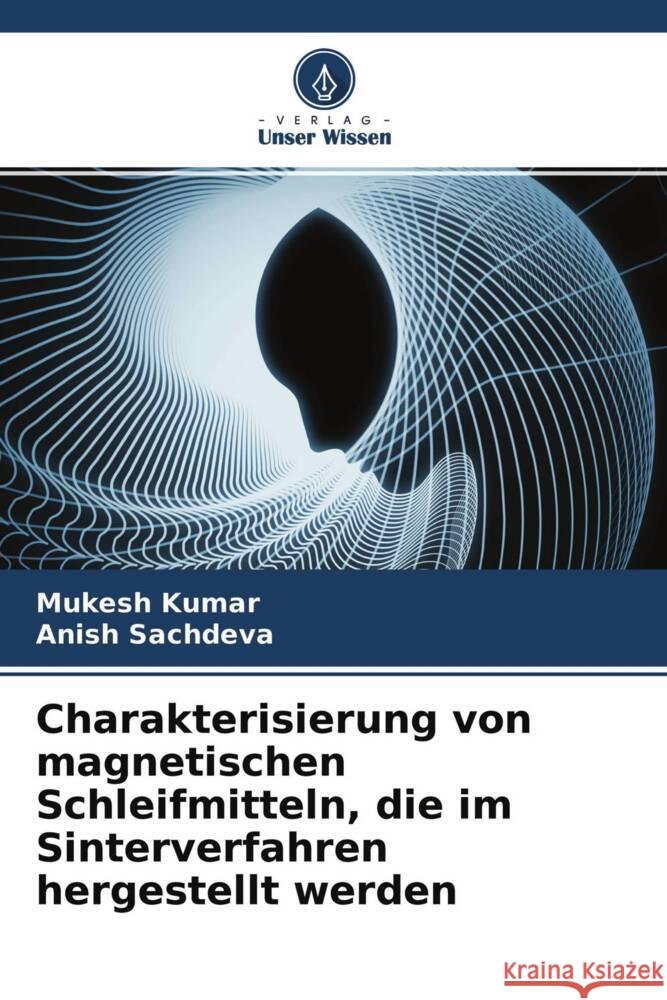 - VERLAG -
Unser Wissen

Mukesh Kumar
Anish Sachdeva

Charakterisierung von magnetischen Schleifmitteln, die im Sinterverfahren hergestellt werden